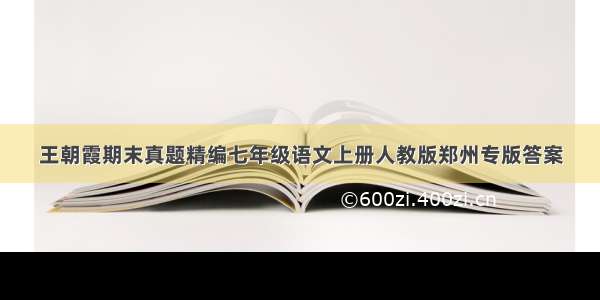 王朝霞期末真题精编七年级语文上册人教版郑州专版答案

©600zi.400zi.cn